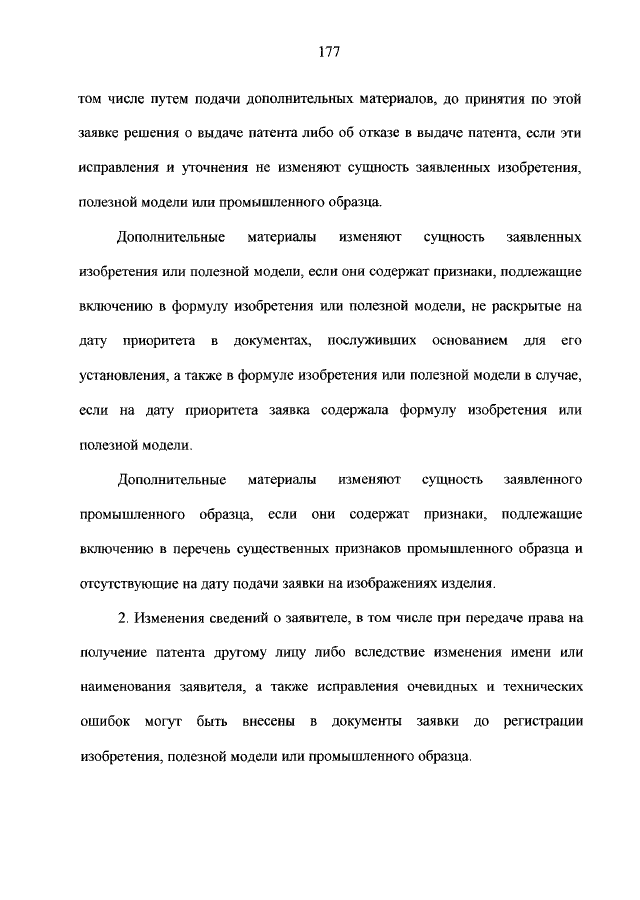 177

том числе путем подачи дополнительных материалов, до принятия по этой заявке решения о выдаче патента либо об отказе в выдаче патента, если эти исправления и уточнения не изменяют сущность заявленных изобретения, полезной модели или промышленного образца.

Дополнительные материалы изменяют сущность заявленных изобретения или полезной модели, если они содержат признаки, подлежащие включению в формулу изобретения или полезной модели, не раскрытые на дату приоритета в документах, послуживших основанием для его установления, а также в формуле изобретения или полезной модели в случае, если на дату приоритета заявка содержала формулу изобретения или полезной модели.

Дополнительные материалы изменяют сущность заявленного промышленного образца, если они содержат признаки, подлежащие включению в перечень существенных признаков промышленного образца и отсутствующие на дату подачи заявки на изображениях изделия.

2. Изменения сведений о заявителе, в том числе при передаче права на получение патента другому лицу либо вследствие изменения имени или наименования заявителя, а также исправления очевидных и технических ошибок могут быть внесены в документы заявки до регистрации изобретения, полезной модели или промышленного образца.